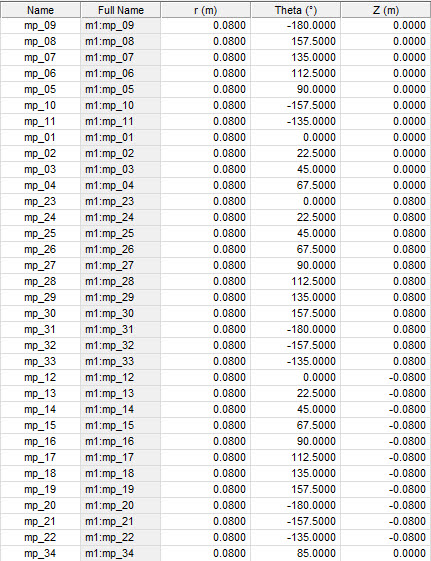 | Name | Full Name | r (m) | Theta (°) | Z (m) |
|---|---|---|---|---|
| mp_09 | m1:mp_09 | 0.0800 | -180.0000 | 0.0000 |
| mp_08 | m1:mp_08 | 0.0800 | 157.5000 | 0.0000 |
| mp_07 | m1:mp_07 | 0.0800 | 135.0000 | 0.0000 |
| mp_06 | m1:mp_06 | 0.0800 | 112.5000 | 0.0000 |
| mp_05 | m1:mp_05 | 0.0800 | 90.0000 | 0.0000 |
| mp_10 | m1:mp_10 | 0.0800 | -157.5000 | 0.0000 |
| mp_11 | m1:mp_11 | 0.0800 | -135.0000 | 0.0000 |
| mp_01 | m1:mp_01 | 0.0800 | 0.0000 | 0.0000 |
| mp_02 | m1:mp_02 | 0.0800 | 22.5000 | 0.0000 |
| mp_03 | m1:mp_03 | 0.0800 | 45.0000 | 0.0000 |
| mp_04 | m1:mp_04 | 0.0800 | 67.5000 | 0.0000 |
| mp_23 | m1:mp_23 | 0.0800 | 0.0000 | 0.0800 |
| mp_24 | m1:mp_24 | 0.0800 | 22.5000 | 0.0800 |
| mp_25 | m1:mp_25 | 0.0800 | 45.0000 | 0.0800 |
| mp_26 | m1:mp_26 | 0.0800 | 67.5000 | 0.0800 |
| mp_27 | m1:mp_27 | 0.0800 | 90.0000 | 0.0800 |
| mp_28 | m1:mp_28 | 0.0800 | 112.5000 | 0.0800 |
| mp_29 | m1:mp_29 | 0.0800 | 135.0000 | 0.0800 |
| mp_30 | m1:mp_30 | 0.0800 | 157.5000 | 0.0800 |
| mp_31 | m1:mp_31 | 0.0800 | -180.0000 | 0.0800 |
| mp_32 | m1:mp_32 | 0.0800 | -157.5000 | 0.0800 |
| mp_33 | m1:mp_33 | 0.0800 | -135.0000 | 0.0800 |
| mp_12 | m1:mp_12 | 0.0800 | 0.0000 | -0.0800 |
| mp_13 | m1:mp_13 | 0.0800 | 22.5000 | -0.0800 |
| mp_14 | m1:mp_14 | 0.0800 | 45.0000 | -0.0800 |
| mp_15 | m1:mp_15 | 0.0800 | 67.5000 | -0.0800 |
| mp_16 | m1:mp_16 | 0.0800 | 90.0000 | -0.0800 |
| mp_17 | m1:mp_17 | 0.0800 | 112.5000 | -0.0800 |
| mp_18 | m1:mp_18 | 0.0800 | 135.0000 | -0.0800 |
| mp_19 | m1:mp_19 | 0.0800 | 157.5000 | -0.0800 |
| mp_20 | m1:mp_20 | 0.0800 | -180.0000 | -0.0800 |
| mp_21 | m1:mp_21 | 0.0800 | -157.5000 | -0.0800 |
| mp_22 | m1:mp_22 | 0.0800 | -135.0000 | -0.0800 |
| mp_34 | m1:mp_34 | 0.0800 | 85.0000 | 0.0000 |